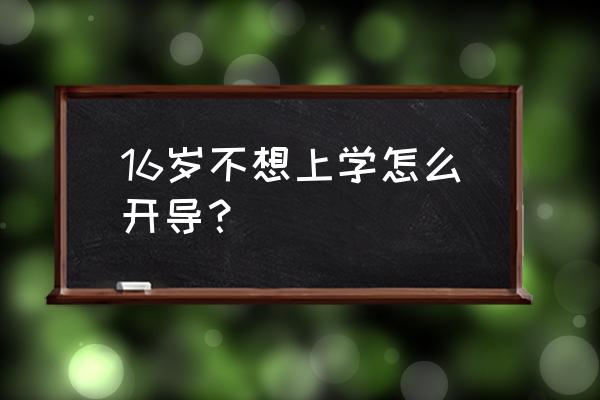 16岁不想上学怎么开导？